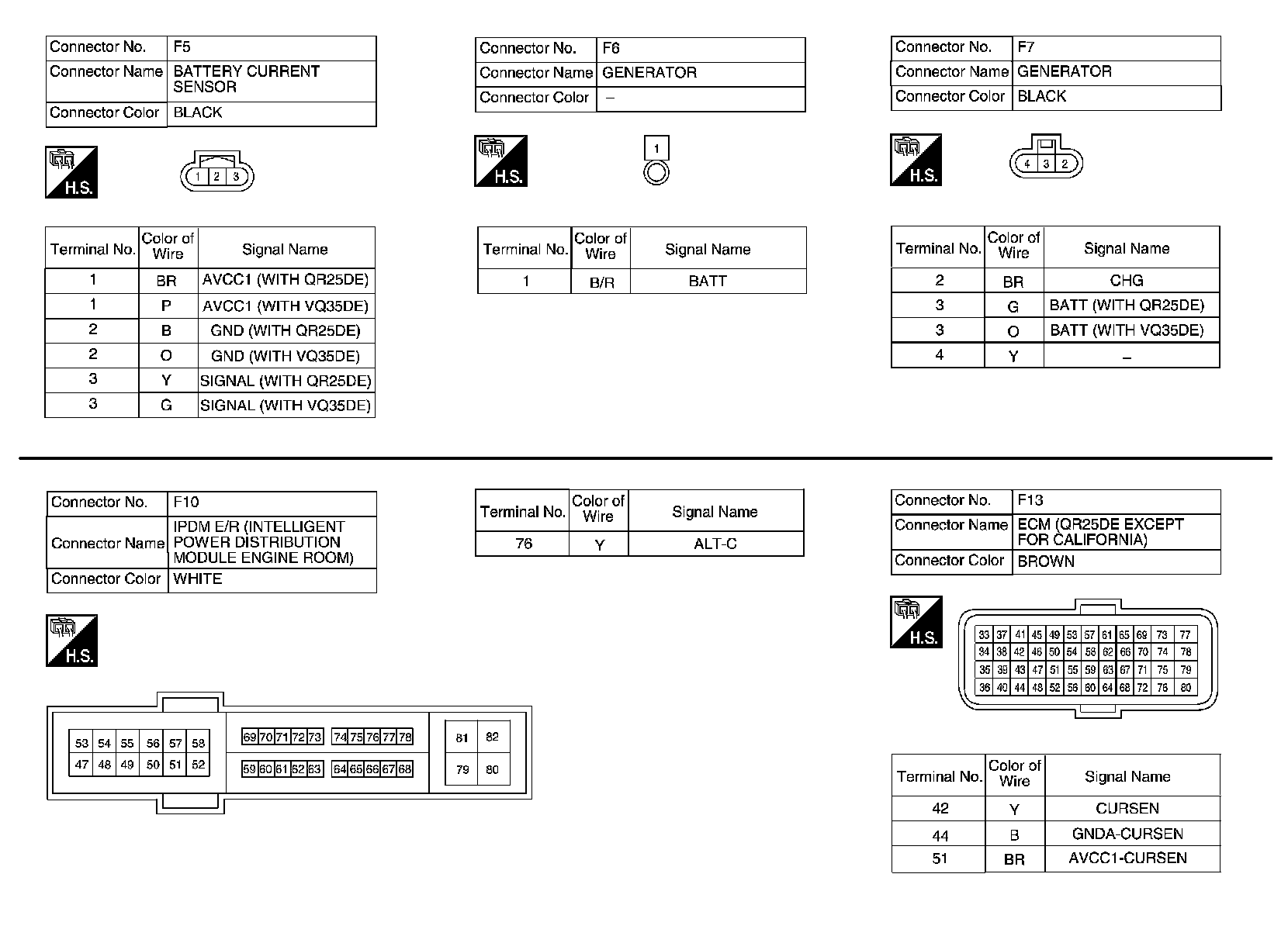 | Connector No. | F5 |
|---|---|
| Connector Name | BATTERY CURRENT SENSOR |
| Connector Color | BLACK |

H.S.

1 2 3

| Terminal No. | Color of Wire | Signal Name |
|---|---|---|
| 1 | BR | AVCC1 (WITH QR25DE) |
| 1 | P | AVCC1 (WITH VQ35DE) |
| 2 | B | GND (WITH QR25DE) |
| 2 | O | GND (WITH VQ35DE) |
| 3 | Y | SIGNAL (WITH QR25DE) |
| 3 | G | SIGNAL (WITH VQ35DE) |

| Connector No. | F6 |
|---|---|
| Connector Name | GENERATOR |
| Connector Color | – |

H.S.

1

| Terminal No. | Color of Wire | Signal Name |
|---|---|---|
| 1 | B/R | BATT |

| Connector No. | F7 |
|---|---|
| Connector Name | GENERATOR |
| Connector Color | BLACK |

H.S.

4 3 2

| Terminal No. | Color of Wire | Signal Name |
|---|---|---|
| 2 | BR | CHG |
| 3 | G | BATT (WITH QR25DE) |
| 3 | O | BATT (WITH VQ35DE) |
| 4 | Y | – |

| Connector No. | F10 |
|---|---|
| Connector Name | IPDM E/R (INTELLIGENT POWER DISTRIBUTION MODULE ENGINE ROOM) |
| Connector Color | WHITE |

H.S.

53 54 55 56 57 58
47 48 49 50 51 52
69 70 71 72 73 74 75 76 77 78
59 60 61 62 63 64 65 66 67 68
81 82
79 80

| Terminal No. | Color of Wire | Signal Name |
|---|---|---|
| 76 | Y | ALT-C |

| Connector No. | F13 |
|---|---|
| Connector Name | ECM (QR25DE EXCEPT FOR CALIFORNIA) |
| Connector Color | BROWN |

H.S.

33 37 41 45 49 53 57 61 65 69 73 77
34 38 42 46 50 54 58 62 66 70 74 78
35 39 43 47 51 55 59 63 67 71 75 79
36 40 44 48 52 56 60 64 68 72 76 80

| Terminal No. | Color of Wire | Signal Name |
|---|---|---|
| 42 | Y | CURSEN |
| 44 | B | GNDA-CURSEN |
| 51 | BR | AVCC1-CURSEN |